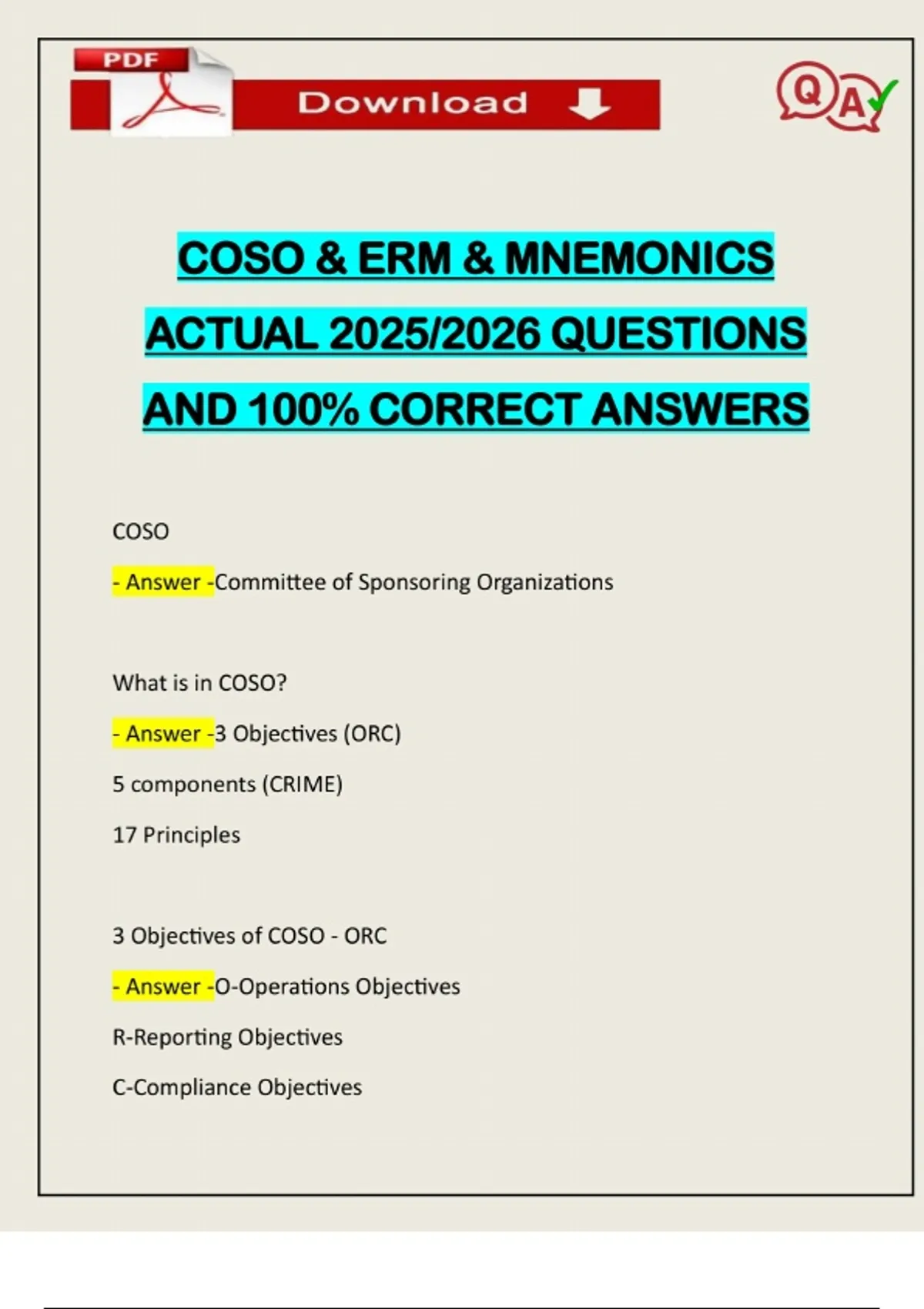 PDF

Download

QA

COSO & ERM & MNEMONICS ACTUAL 2025/2026 QUESTIONS AND 100% CORRECT ANSWERS

COSO

- Answer -Committee of Sponsoring Organizations

What is in COSO?

- Answer -3 Objectives (ORC)

5 components (CRIME)

17 Principles

3 Objectives of COSO - ORC

- Answer -O-Operations Objectives

R-Reporting Objectives

C-Compliance Objectives